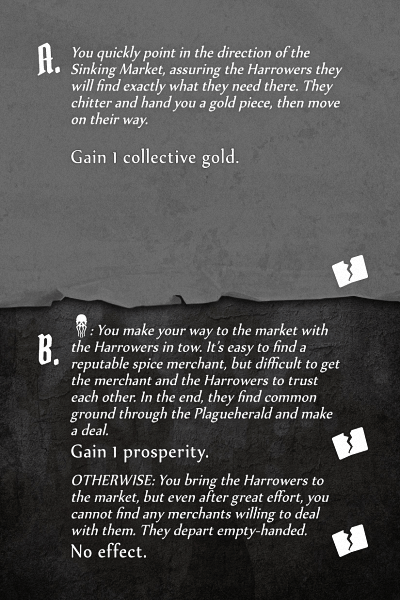 A. You quickly point in the direction of the Sinking Market, assuring the Harrowers they will find exactly what they need there. They chitter and hand you a gold piece, then move on their way.

Gain 1 collective gold.

B. : You make your way to the market with the Harrowers in tow. It's easy to find a reputable spice merchant, but difficult to get the merchant and the Harrowers to trust each other. In the end, they find common ground through the Plagueherald and make a deal.

Gain 1 prosperity.

OTHERWISE: You bring the Harrowers to the market, but even after great effort, you cannot find any merchants willing to deal with them. They depart empty-handed.

No effect.